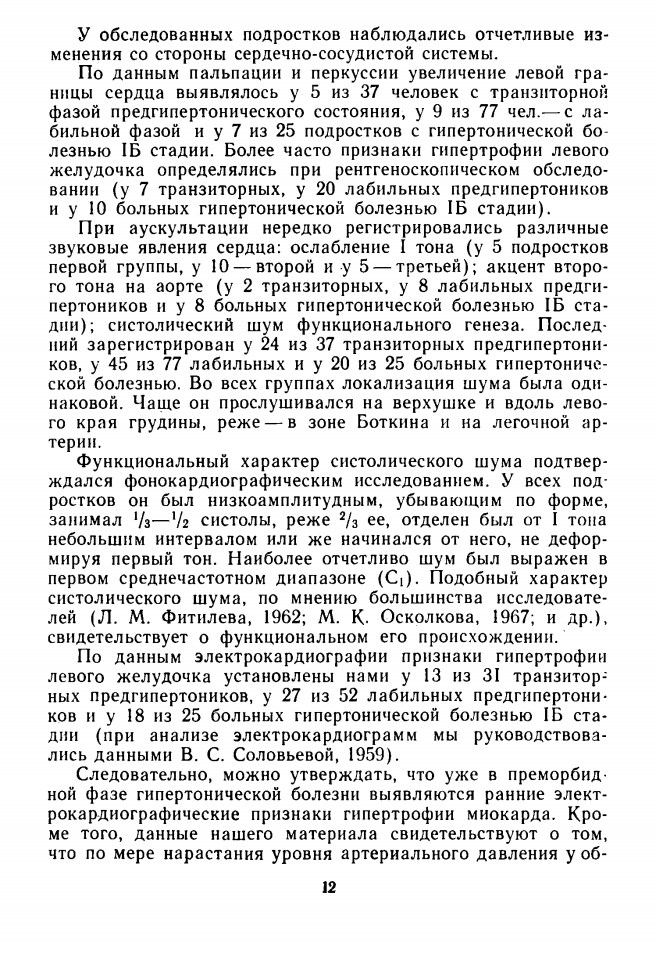 У обследованных подростков наблюдались отчетливые изменения со стороны сердечно-сосудистой системы.

По данным пальпации и перкуссии увеличение левой границы сердца выявлялось у 5 из 37 человек с транзиторной фазой предгипертонического состояния, у 9 из 77 чел.— с лабильной фазой и у 7 из 25 подростков с гипертонической болезнью IБ стадии. Более часто признаки гипертрофии левого желудочка определялись при рентгеноскопическом обследовании (у 7 транзиторных, у 20 лабильных предгипертоников и у 10 больных гипертонической болезнью IБ стадии).

При аускультации нередко регистрировались различные звуковые явления сердца: ослабление I тона (у 5 подростков первой группы, у 10 — второй и у 5 — третьей); акцент второго тона на аорте (у 2 транзиторных, у 8 лабильных предгипертоников и у 8 больных гипертонической болезнью IБ стадии); систолический шум функционального генеза. Последний зарегистрирован у 24 из 37 транзиторных предгипертоников, у 45 из 77 лабильных и у 20 из 25 больных гипертонической болезнью. Во всех группах локализация шума была одинаковой. Чаще он прослушивался на верхушке и вдоль левого края грудины, реже — в зоне Боткина и на легочной артерии.

Функциональный характер систолического шума подтверждался фонокардиографическим исследованием. У всех подростков он был низкоамплитудным, убывающим по форме, занимал $^1/_3$—$^1/_2$ систолы, реже $^2/_3$ ее, отделен был от I тона небольшим интервалом или же начинался от него, не деформируя первый тон. Наиболее отчетливо шум был выражен в первом среднечастотном диапазоне ($C_1$). Подобный характер систолического шума, по мнению большинства исследователей (Л. М. Фитилева, 1962; М. К. Осколкова, 1967; и др.), свидетельствует о функциональном его происхождении.

По данным электрокардиографии признаки гипертрофии левого желудочка установлены нами у 13 из 31 транзиторных предгипертоников, у 27 из 52 лабильных предгипертоников и у 18 из 25 больных гипертонической болезнью IБ стадии (при анализе электрокардиограмм мы руководствовались данными В. С. Соловьевой, 1959).

Следовательно, можно утверждать, что уже в преморбидной фазе гипертонической болезни выявляются ранние электрокардиографические признаки гипертрофии миокарда. Кроме того, данные нашего материала свидетельствуют о том, что по мере нарастания уровня артериального давления у об-

12